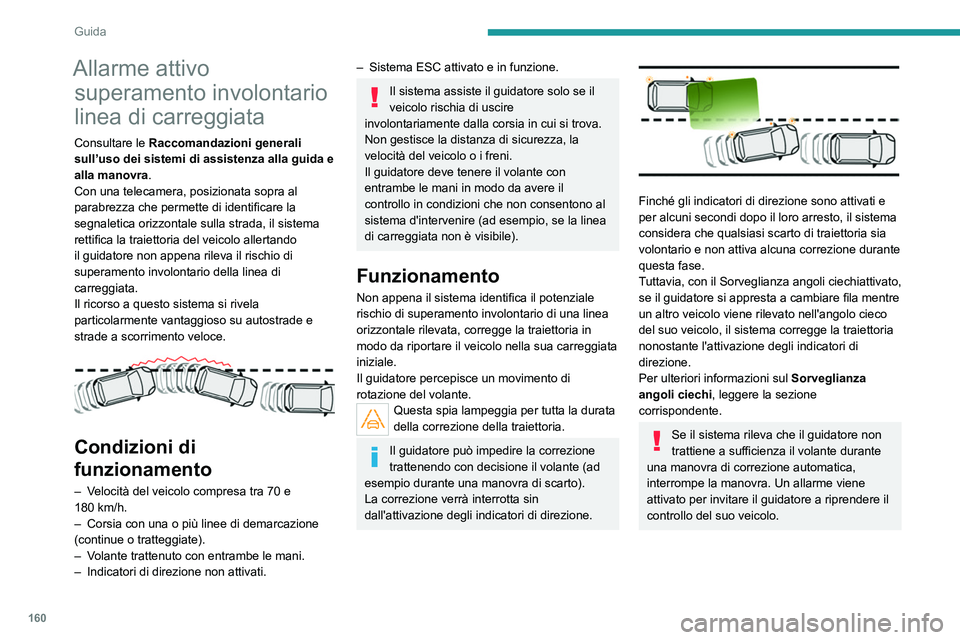 Guida

Allarme attivo superamento involontario linea di carreggiata

Consultare le **Raccomandazioni generali sull'uso dei sistemi di assistenza alla guida e alla manovra**.
Con una telecamera, posizionata sopra al parabrezza che permette di identificare la segnaletica orizzontale sulla strada, il sistema rettifica la traiettoria del veicolo allertando il guidatore non appena rileva il rischio di superamento involontario della linea di carreggiata.
Il ricorso a questo sistema si rivela particolarmente vantaggioso su autostrade e strade a scorrimento veloce.

Condizioni di funzionamento

– Velocità del veicolo compresa tra 70 e 180 km/h.
– Corsia con una o più linee di demarcazione (continue o tratteggiate).
– Volante trattenuto con entrambe le mani.
– Indicatori di direzione non attivati.
– Sistema ESC attivato e in funzione.

Il sistema assiste il guidatore solo se il veicolo rischia di uscire involontariamente dalla corsia in cui si trova. Non gestisce la distanza di sicurezza, la velocità del veicolo o i freni.
Il guidatore deve tenere il volante con entrambe le mani in modo da avere il controllo in condizioni che non consentono al sistema d'intervenire (ad esempio, se la linea di carreggiata non è visibile).

Funzionamento

Non appena il sistema identifica il potenziale rischio di superamento involontario di una linea orizzontale rilevata, corregge la traiettoria in modo da riportare il veicolo nella sua carreggiata iniziale.
Il guidatore percepisce un movimento di rotazione del volante.
Questa spia lampeggia per tutta la durata della correzione della traiettoria.

Il guidatore può impedire la correzione trattenendo con decisione il volante (ad esempio durante una manovra di scarto).
La correzione verrà interrotta sin dall'attivazione degli indicatori di direzione.

Finché gli indicatori di direzione sono attivati e per alcuni secondi dopo il loro arresto, il sistema considera che qualsiasi scarto di traiettoria sia volontario e non attiva alcuna correzione durante questa fase.
Tuttavia, con il Sorveglianza angoli ciechiattivato, se il guidatore si appresta a cambiare fila mentre un altro veicolo viene rilevato nell'angolo cieco del suo veicolo, il sistema corregge la traiettoria nonostante l'attivazione degli indicatori di direzione.
Per ulteriori informazioni sul **Sorveglianza angoli ciechi**, leggere la sezione corrispondente.

Se il sistema rileva che il guidatore non trattiene a sufficienza il volante durante una manovra di correzione automatica, interrompe la manovra. Un allarme viene attivato per invitare il guidatore a riprendere il controllo del suo veicolo.

160

carmanualsonline.info